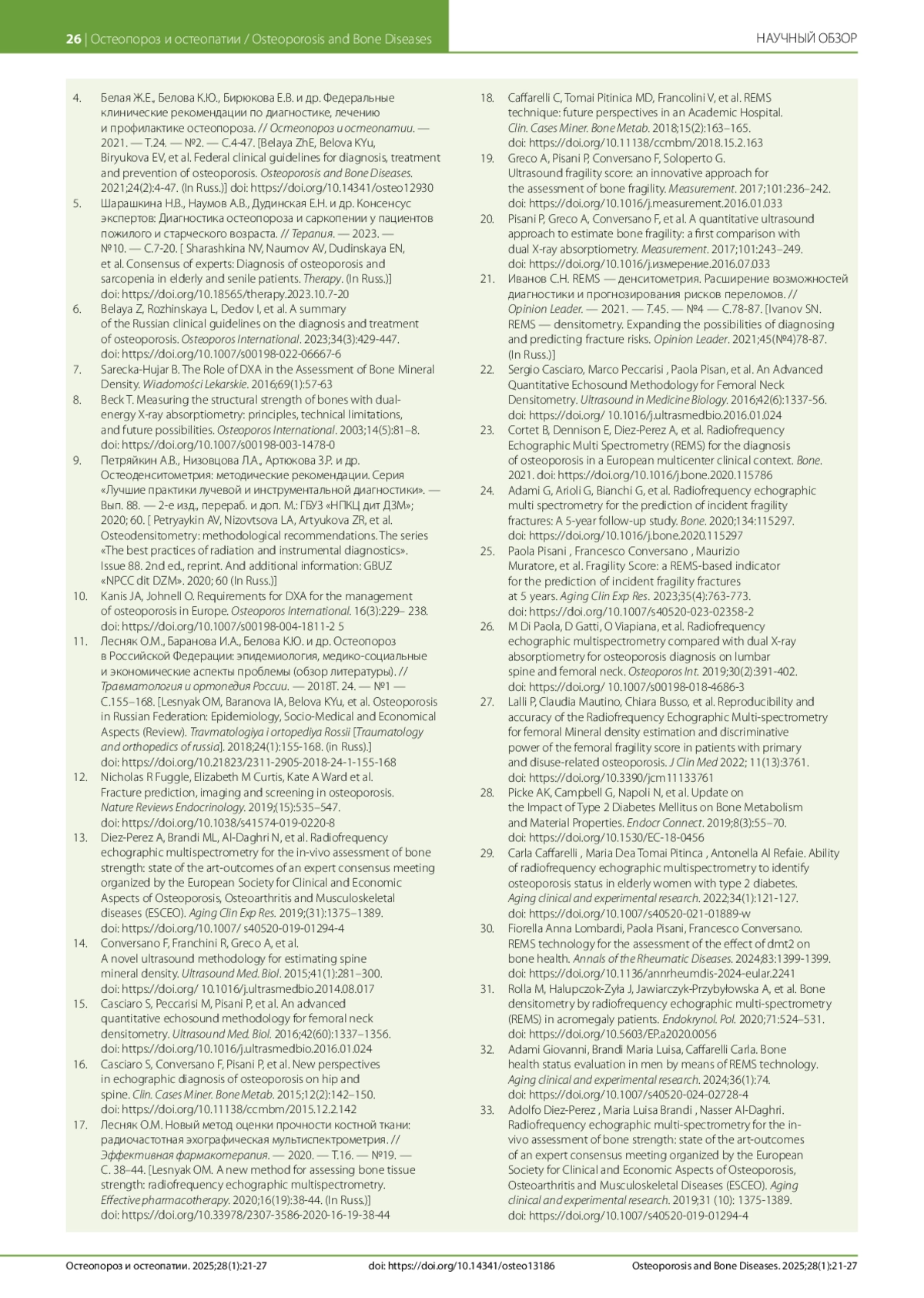 26 | Остеопороз и остеопатии / Osteoporosis and Bone Diseases

НАУЧНЫЙ ОБЗОР

4. Белая Ж.Е., Белова К.Ю., Бирюкова Е.В. и др. Федеральные клинические рекомендации по диагностике, лечению и профилактике остеопороза. // Остеопороз и остеопатии. — 2021. — Т.24. — №2. — С.4-47. [Belaya ZhE, Belova KYu, Biryukova EV, et al. Federal clinical guidelines for diagnosis, treatment and prevention of osteoporosis. Osteoporosis and Bone Diseases. 2021;24(2):4-47. (In Russ.)] doi: https://doi.org/10.14341/osteo12930
5. Шарашкина Н.В., Наумов А.В., Дудинская Е.Н. и др. Консенсус экспертов: Диагностика остеопороза и саркопении у пациентов пожилого и старческого возраста. // Терапия. — 2023. — №10. — С.7-20. [ Sharashkina NV, Naumov AV, Dudinskaya EN, et al. Consensus of experts: Diagnosis of osteoporosis and sarcopenia in elderly and senile patients. Therapy. (In Russ.)] doi: https://doi.org/10.18565/therapy.2023.10.7-20
6. Belaya Z, Rozhinskaya L, Dedov I, et al. A summary of the Russian clinical guidelines on the diagnosis and treatment of osteoporosis. Osteoporos International. 2023;34(3):429-447. doi: https://doi.org/10.1007/s00198-022-06667-6
7. Sarecka-Hujar B. The Role of DXA in the Assessment of Bone Mineral Density. Wiadomości Lekarskie. 2016;69(1):57-63
8. Beck T. Measuring the structural strength of bones with dual-energy X-ray absorptiometry: principles, technical limitations, and future possibilities. Osteoporos International. 2003;14(5):81–8. doi: https://doi.org/10.1007/s00198-003-1478-0
9. Петряйкин А.В., Низовцова Л.А., Артюкова З.Р. и др. Остеоденситометрия: методические рекомендации. Серия «Лучшие практики лучевой и инструментальной диагностики». — Вып. 88. — 2-е изд., перераб. и доп. М.: ГБУЗ «НПКЦ дит ДЗМ»; 2020; 60. [ Petryaykin AV, Nizovtsova LA, Artyukova ZR, et al. Osteodensitometry: methodological recommendations. The series «The best practices of radiation and instrumental diagnostics». Issue 88. 2nd ed., reprint. And additional information: GBUZ «NPCC dit DZM». 2020; 60 (In Russ.)]
10. Kanis JA, Johnell O. Requirements for DXA for the management of osteoporosis in Europe. Osteoporos International. 16(3):229– 238. doi: https://doi.org/10.1007/s00198-004-1811-2 5
11. Лесняк О.М., Баранова И.А., Белова К.Ю. и др. Остеопороз в Российской Федерации: эпидемиология, медико-социальные и экономические аспекты проблемы (обзор литературы). // Травматология и ортопедия России. — 2018Т. 24. — №1 — С.155–168. [Lesnyak OM, Baranova IA, Belova KYu, et al. Osteoporosis in Russian Federation: Epidemiology, Socio-Medical and Economical Aspects (Review). Travmatologiya i ortopediya Rossii [Traumatology and orthopedics of russia]. 2018;24(1):155-168. (in Russ).] doi: https://doi.org/10.21823/2311-2905-2018-24-1-155-168
12. Nicholas R Fuggle, Elizabeth M Curtis, Kate A Ward et al. Fracture prediction, imaging and screening in osteoporosis. Nature Reviews Endocrinology. 2019;(15):535–547. doi: https://doi.org/10.1038/s41574-019-0220-8
13. Diez-Perez A, Brandi ML, Al-Daghri N, et al. Radiofrequency echographic multispectrometry for the in-vivo assessment of bone strength: state of the art-outcomes of an expert consensus meeting organized by the European Society for Clinical and Economic Aspects of Osteoporosis, Osteoarthritis and Musculoskeletal diseases (ESCEO). Aging Clin Exp Res. 2019;(31):1375–1389. doi: https://doi.org/10.1007/ s40520-019-01294-4
14. Conversano F, Franchini R, Greco A, et al. A novel ultrasound methodology for estimating spine mineral density. Ultrasound Med. Biol. 2015;41(1):281–300. doi: https://doi.org/ 10.1016/j.ultrasmedbio.2014.08.017
15. Casciaro S, Peccarisi M, Pisani P, et al. An advanced quantitative echosound methodology for femoral neck densitometry. Ultrasound Med. Biol. 2016;42(60):1337–1356. doi: https://doi.org/10.1016/j.ultrasmedbio.2016.01.024
16. Casciaro S, Conversano F, Pisani P, et al. New perspectives in echographic diagnosis of osteoporosis on hip and spine. Clin. Cases Miner. Bone Metab. 2015;12(2):142–150. doi: https://doi.org/10.11138/ccmbm/2015.12.2.142
17. Лесняк О.М. Новый метод оценки прочности костной ткани: радиочастотная эхографическая мультиспектрометрия. // Эффективная фармакотерапия. — 2020. — Т.16. — №19. — С. 38–44. [Lesnyak OM. A new method for assessing bone tissue strength: radiofrequency echographic multispectrometry. Effective pharmacotherapy. 2020;16(19):38-44. (In Russ.)] doi: https://doi.org/10.33978/2307-3586-2020-16-19-38-44
18. Caffarelli C, Tomai Pitinica MD, Francolini V, et al. REMS technique: future perspectives in an Academic Hospital. Clin. Cases Miner. Bone Metab. 2018;15(2):163–165. doi: https://doi.org/10.11138/ccmbm/2018.15.2.163
19. Greco A, Pisani P, Conversano F, Soloperto G. Ultrasound fragility score: an innovative approach for the assessment of bone fragility. Measurement. 2017;101:236–242. doi: https://doi.org/10.1016/j.measurement.2016.01.033
20. Pisani P, Greco A, Conversano F, et al. A quantitative ultrasound approach to estimate bone fragility: a first comparison with dual X-ray absorptiometry. Measurement. 2017;101:243–249. doi: https://doi.org/10.1016/j.измерение.2016.07.033
21. Иванов С.Н. REMS — денситометрия. Расширение возможностей диагностики и прогнозирования рисков переломов. // Opinion Leader. — 2021. — Т.45. — №4 — С.78-87. [Ivanov SN. REMS — densitometry. Expanding the possibilities of diagnosing and predicting fracture risks. Opinion Leader. 2021;45(№4)78-87. (In Russ.)]
22. Sergio Casciaro, Marco Peccarisi , Paola Pisan, et al. An Advanced Quantitative Echosound Methodology for Femoral Neck Densitometry. Ultrasound in Medicine Biology. 2016;42(6):1337-56. doi: https://doi.org/ 10.1016/j.ultrasmedbio.2016.01.024
23. Cortet B, Dennison E, Diez-Perez A, et al. Radiofrequency Echographic Multi Spectrometry (REMS) for the diagnosis of osteoporosis in a European multicenter clinical context. Bone. 2021. doi: https://doi.org/10.1016/j.bone.2020.115786
24. Adami G, Arioli G, Bianchi G, et al. Radiofrequency echographic multi spectrometry for the prediction of incident fragility fractures: A 5-year follow-up study. Bone. 2020;134:115297. doi: https://doi.org/10.1016/j.bone.2020.115297
25. Paola Pisani , Francesco Conversano , Maurizio Muratore, et al. Fragility Score: a REMS-based indicator for the prediction of incident fragility fractures at 5 years. Aging Clin Exp Res. 2023;35(4):763-773. doi: https://doi.org/10.1007/s40520-023-02358-2
26. M Di Paola, D Gatti, O Viapiana, et al. Radiofrequency echographic multispectrometry compared with dual X-ray absorptiometry for osteoporosis diagnosis on lumbar spine and femoral neck. Osteoporos Int. 2019;30(2):391-402. doi: https://doi.org/ 10.1007/s00198-018-4686-3
27. Lalli P, Claudia Mautino, Chiara Busso, et al. Reproducibility and accuracy of the Radiofrequency Echographic Multi-spectrometry for femoral Mineral density estimation and discriminative power of the femoral fragility score in patients with primary and disuse-related osteoporosis. J Clin Med 2022; 11(13):3761. doi: https://doi.org/10.3390/jcm11133761
28. Picke AK, Campbell G, Napoli N, et al. Update on the Impact of Type 2 Diabetes Mellitus on Bone Metabolism and Material Properties. Endocr Connect. 2019;8(3):55–70. doi: https://doi.org/10.1530/EC-18-0456
29. Carla Caffarelli , Maria Dea Tomai Pitinca , Antonella Al Refaie. Ability of radiofrequency echographic multispectrometry to identify osteoporosis status in elderly women with type 2 diabetes. Aging clinical and experimental research. 2022;34(1):121-127. doi: https://doi.org/10.1007/s40520-021-01889-w
30. Fiorella Anna Lombardi, Paola Pisani, Francesco Conversano. REMS technology for the assessment of the effect of dmt2 on bone health. Annals of the Rheumatic Diseases. 2024;83:1399-1399. doi: https://doi.org/10.1136/annrheumdis-2024-eular.2241
31. Rolla M, Halupczok-Żyła J, Jawiarczyk-Przybyłowska A, et al. Bone densitometry by radiofrequency echographic multi-spectrometry (REMS) in acromegaly patients. Endokrynol. Pol. 2020;71:524–531. doi: https://doi.org/10.5603/EP.a2020.0056
32. Adami Giovanni, Brandi Maria Luisa, Caffarelli Carla. Bone health status evaluation in men by means of REMS technology. Aging clinical and experimental research. 2024;36(1):74. doi: https://doi.org/10.1007/s40520-024-02728-4
33. Adolfo Diez-Perez , Maria Luisa Brandi , Nasser Al-Daghri. Radiofrequency echographic multi-spectrometry for the in-vivo assessment of bone strength: state of the art-outcomes of an expert consensus meeting organized by the European Society for Clinical and Economic Aspects of Osteoporosis, Osteoarthritis and Musculoskeletal Diseases (ESCEO). Aging clinical and experimental research. 2019;31 (10): 1375-1389. doi: https://doi.org/10.1007/s40520-019-01294-4

Остеопороз и остеопатии. 2025;28(1):21-27 doi: https://doi.org/10.14341/osteo13186 Osteoporosis and Bone Diseases. 2025;28(1):21-27